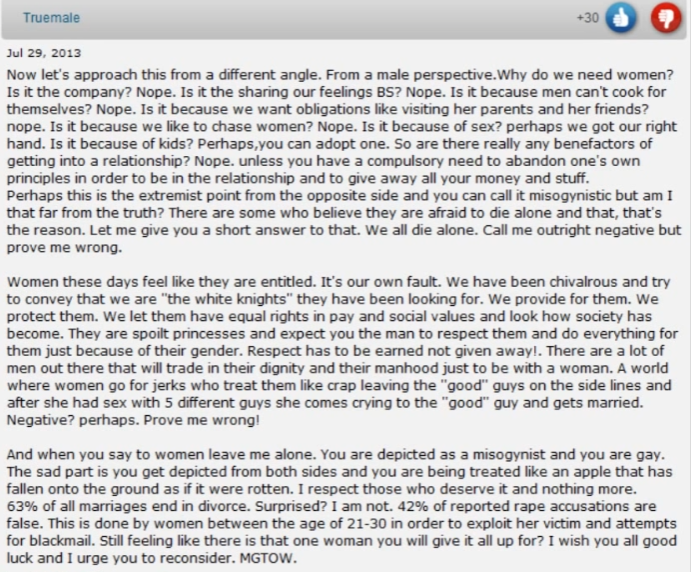 Truemale

+30

Jul 29, 2013

Now let's approach this from a different angle. From a male perspective.Why do we need women? Is it the company? Nope. Is it the sharing our feelings BS? Nope. Is it because men can't cook for themselves? Nope. Is it because we want obligations like visiting her parents and her friends? nope. Is it because we like to chase women? Nope. Is it because of sex? perhaps we got our right hand. Is it because of kids? Perhaps,you can adopt one. So are there really any benefactors of getting into a relationship? Nope. unless you have a compulsory need to abandon one's own principles in order to be in the relationship and to give away all your money and stuff. Perhaps this is the extremist point from the opposite side and you can call it misogynistic but am I that far from the truth? There are some who believe they are afraid to die alone and that, that's the reason. Let me give you a short answer to that. We all die alone. Call me outright negative but prove me wrong.

Women these days feel like they are entitled. It's our own fault. We have been chivalrous and try to convey that we are "the white knights" they have been looking for. We provide for them. We protect them. We let them have equal rights in pay and social values and look how society has become. They are spoilt princesses and expect you the man to respect them and do everything for them just because of their gender. Respect has to be earned not given away!. There are a lot of men out there that will trade in their dignity and their manhood just to be with a woman. A world where women go for jerks who treat them like crap leaving the "good" guys on the side lines and after she had sex with 5 different guys she comes crying to the "good" guy and gets married. Negative? perhaps. Prove me wrong!

And when you say to women leave me alone. You are depicted as a misogynist and you are gay. The sad part is you get depicted from both sides and you are being treated like an apple that has fallen onto the ground as if it were rotten. I respect those who deserve it and nothing more. 63% of all marriages end in divorce. Surprised? I am not. 42% of reported rape accusations are false. This is done by women between the age of 21-30 in order to exploit her victim and attempts for blackmail. Still feeling like there is that one woman you will give it all up for? I wish you all good luck and I urge you to reconsider. MGTOW.